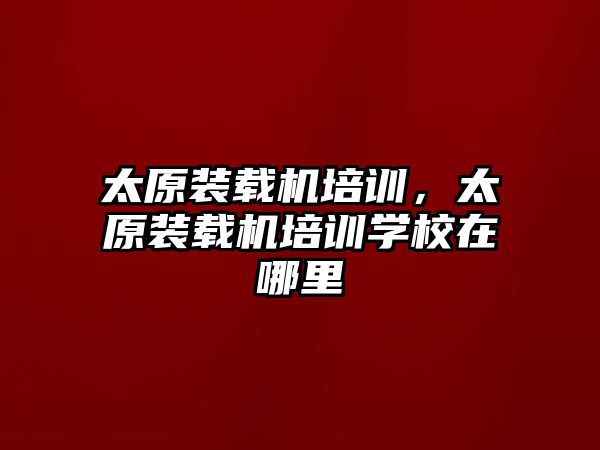 太原装载机培训，太原装载机培训学校在哪里